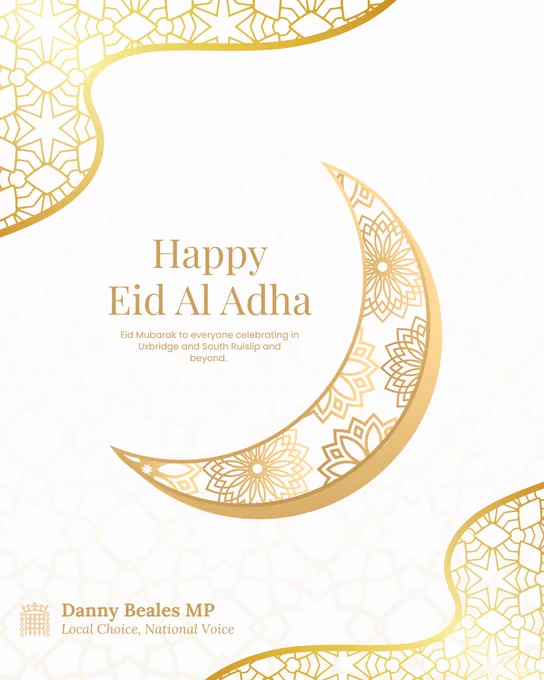 Happy
Eid Al Adha

Eid Mubarak to everyone celebrating in Uxbridge and South Ruislip and beyond.

Danny Beales MP
Local Choice, National Voice